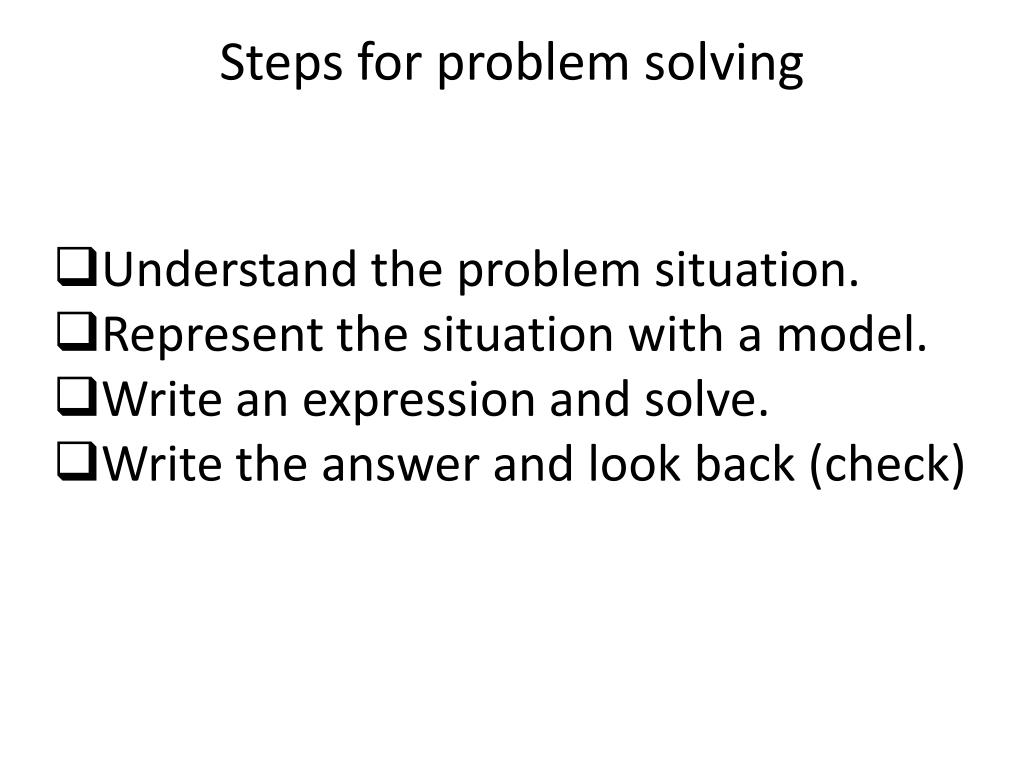 Steps for problem solving

❑Understand the problem situation.
❑Represent the situation with a model.
❑Write an expression and solve.
❑Write the answer and look back (check)